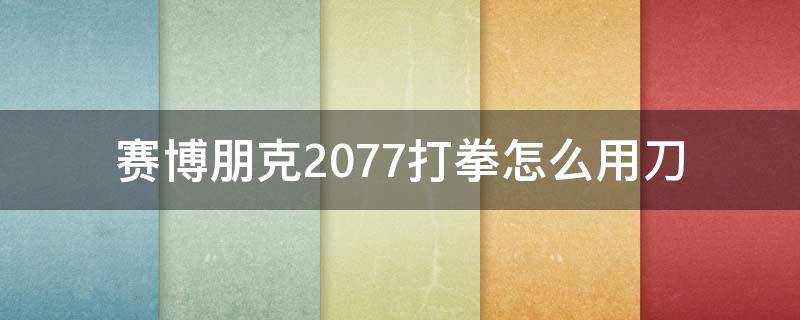 赛博朋克2077打拳怎么用刀